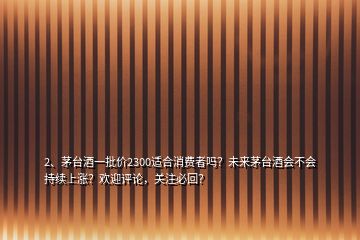 2、茅台酒一批价2300适合消费者吗？未来茅台酒会不会持续上涨？欢迎评论，关注必回？